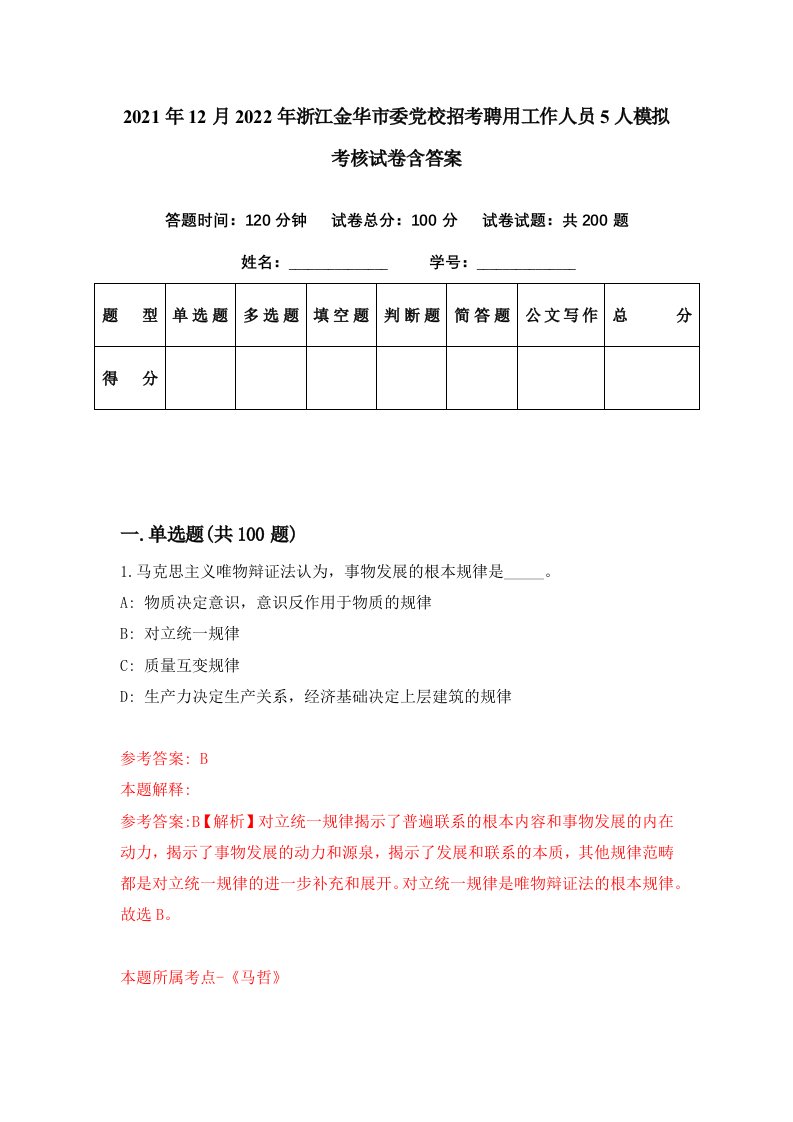 2021年12月2022年浙江金华市委党校招考聘用工作人员5人模拟考核试卷含答案

答题时间：120分钟　试卷总分：100分　试卷试题：共200题

姓名：____________　学号：____________

| 题　型 | 单选题 | 多选题 | 填空题 | 判断题 | 简答题 | 公文写作 | 总　分 |
|---|---|---|---|---|---|---|---|
| 得　分 | | | | | | | |

一.单选题(共100题)

1.马克思主义唯物辩证法认为，事物发展的根本规律是_____。

A: 物质决定意识，意识反作用于物质的规律

B: 对立统一规律

C: 质量互变规律

D: 生产力决定生产关系，经济基础决定上层建筑的规律

参考答案: B

本题解释:

参考答案:B【解析】对立统一规律揭示了普遍联系的根本内容和事物发展的内在动力，揭示了事物发展的动力和源泉，揭示了发展和联系的本质，其他规律范畴都是对立统一规律的进一步补充和展开。对立统一规律是唯物辩证法的根本规律。故选B。

本题所属考点-《马哲》